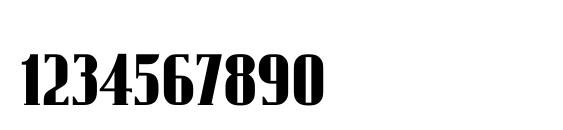 1234567890